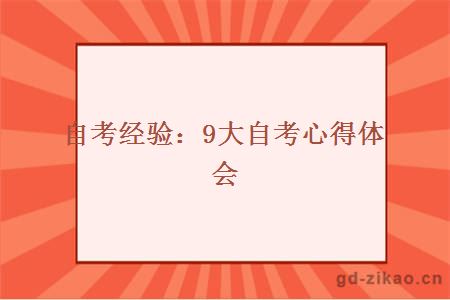 自考经验：9大自考心得体会

gd-zikao.cn